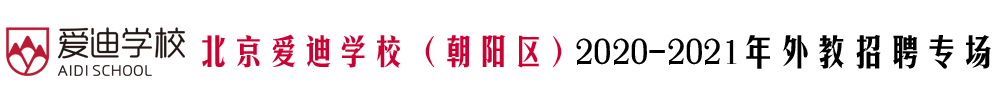 爱迪学校
AIDI SCHOOL
北京爱迪学校（朝阳区）2020-2021年外教招聘专场